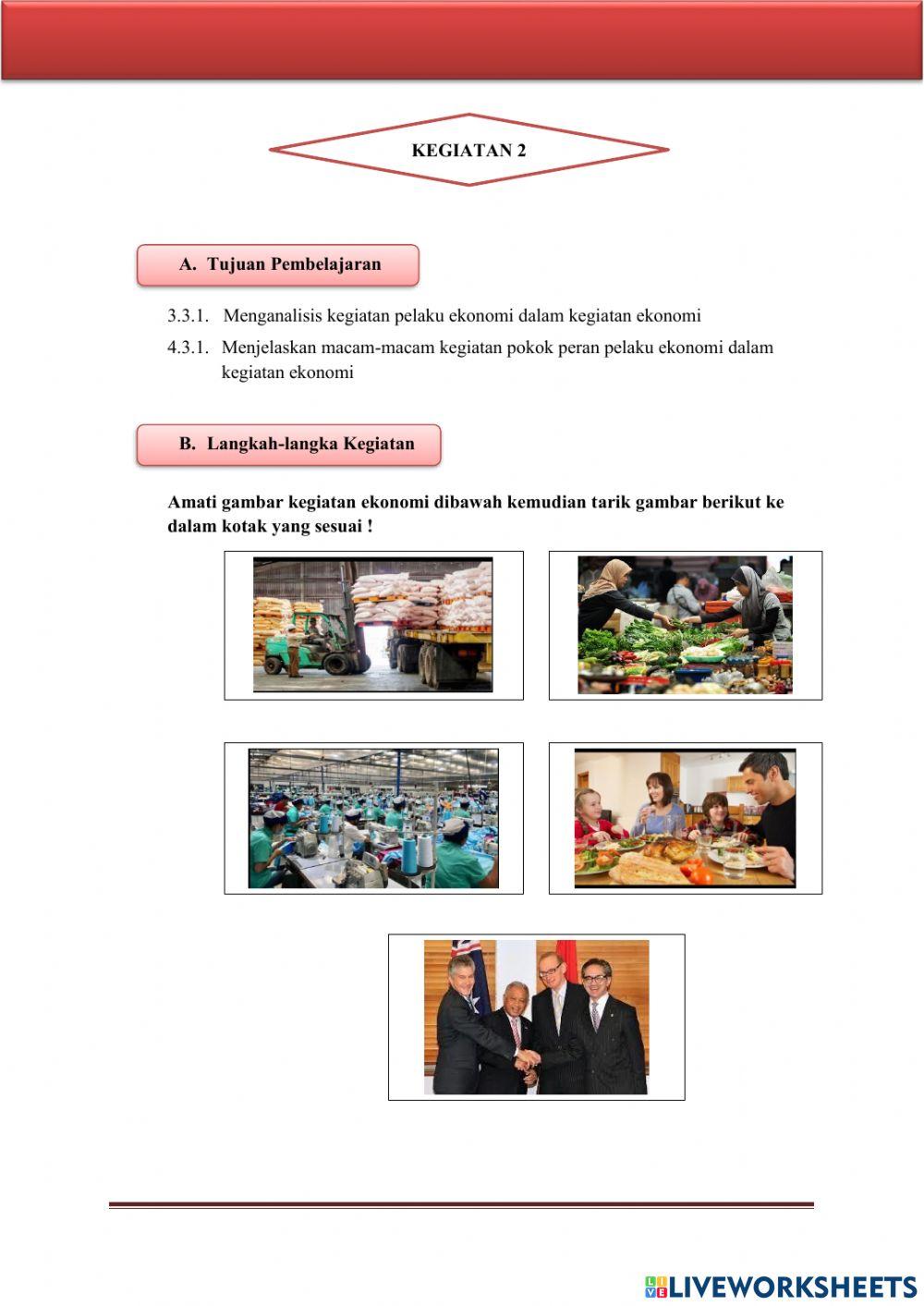 KEGIATAN 2

A. Tujuan Pembelajaran

3.3.1. Menganalisis kegiatan pelaku ekonomi dalam kegiatan ekonomi

4.3.1. Menjelaskan macam-macam kegiatan pokok peran pelaku ekonomi dalam kegiatan ekonomi

B. Langkah-langka Kegiatan

Amati gambar kegiatan ekonomi dibawah kemudian tarik gambar berikut ke dalam kotak yang sesuai !

LIVEWORKSHEETS